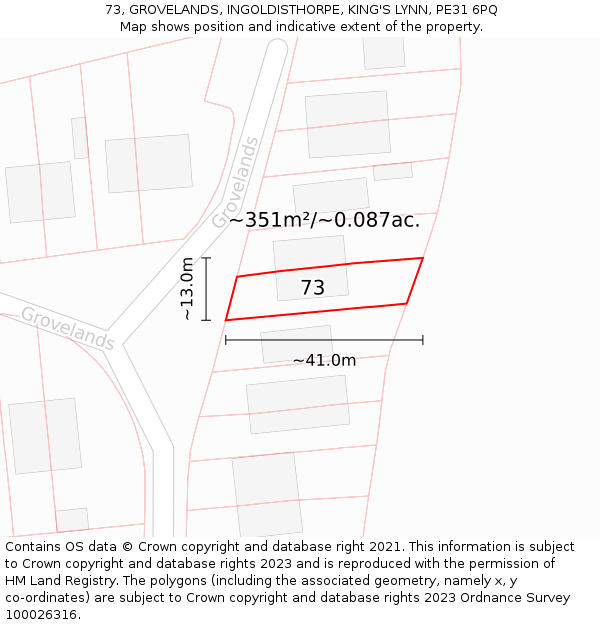 73, GROVELANDS, INGOLDISTHORPE, KING'S LYNN, PE31 6PQ
Map shows position and indicative extent of the property.

Grovelands

~351m²/~0.087ac.

~13.0m

73

Grovelands

~41.0m

Contains OS data © Crown copyright and database right 2021. This information is subject to Crown copyright and database rights 2023 and is reproduced with the permission of HM Land Registry. The polygons (including the associated geometry, namely x, y co-ordinates) are subject to Crown copyright and database rights 2023 Ordnance Survey 100026316.